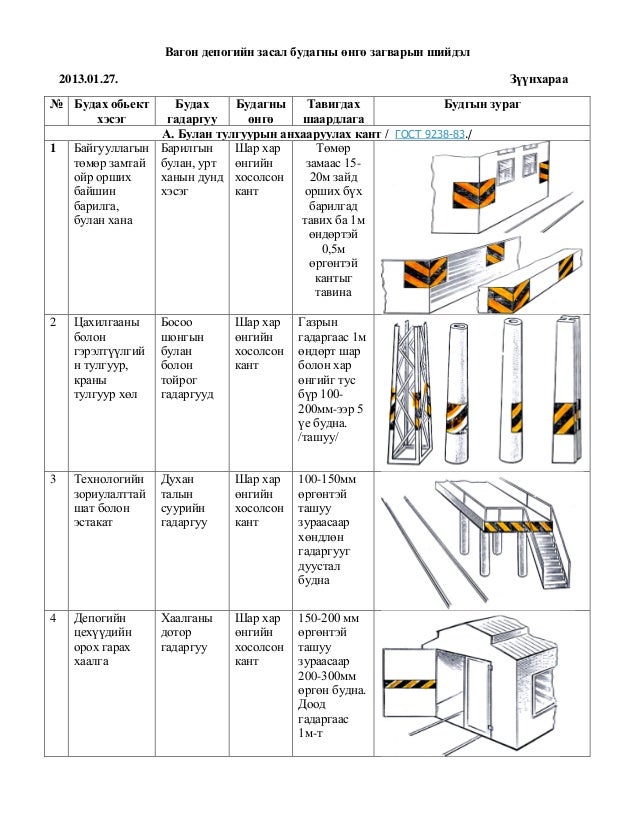 Вагон депогийн засал будагны өнгө загварын шийдэл

2013.01.27. Зүүнхараа

| № | Будах обьект хэсэг | Будах гадаргуу | Будагны өнгө | Тавигдах шаардлага | Будгын зураг |
|---|---|---|---|---|---|
| А. Булан тулгуурын анхааруулах кант / ГОСТ 9238-83./ | | | | | |
| 1 | Байгууллагын төмөр замтай ойр орших байшин барилга, булан хана | Барилгын булан, урт ханын дунд хэсэг | Шар хар өнгийн хосолсон кант | Төмөр замаас 15-20м зайд орших бүх барилгад тавих ба 1м өндөртэй 0,5м өргөнтэй кантыг тавина | |
| 2 | Цахилгааны болон гэрэлтүүлгийн тулгуур, краны тулгуур хөл | Босоо шонгын булан болон тойрог гадаргууд | Шар хар өнгийн хосолсон кант | Газрын гадаргаас 1м өндөрт шар болон хар өнгийг тус бүр 100-200мм-ээр 5 үе будна. /ташуу/ | |
| 3 | Технологийн зориулалттай шат болон эстакат | Духан талын суурийн гадаргуу | Шар хар өнгийн хосолсон кант | 100-150мм өргөнтэй ташуу зураасаар хөндлөн гадаргууг дуустал будна | |
| 4 | Депогийн цехүүдийн орох гарах хаалга | Хаалганы дотор гадаргуу | Шар хар өнгийн хосолсон кант | 150-200 мм өргөнтэй ташуу зураасаар 200-300мм өргөн будна. Доод гадаргаас 1м-т | |